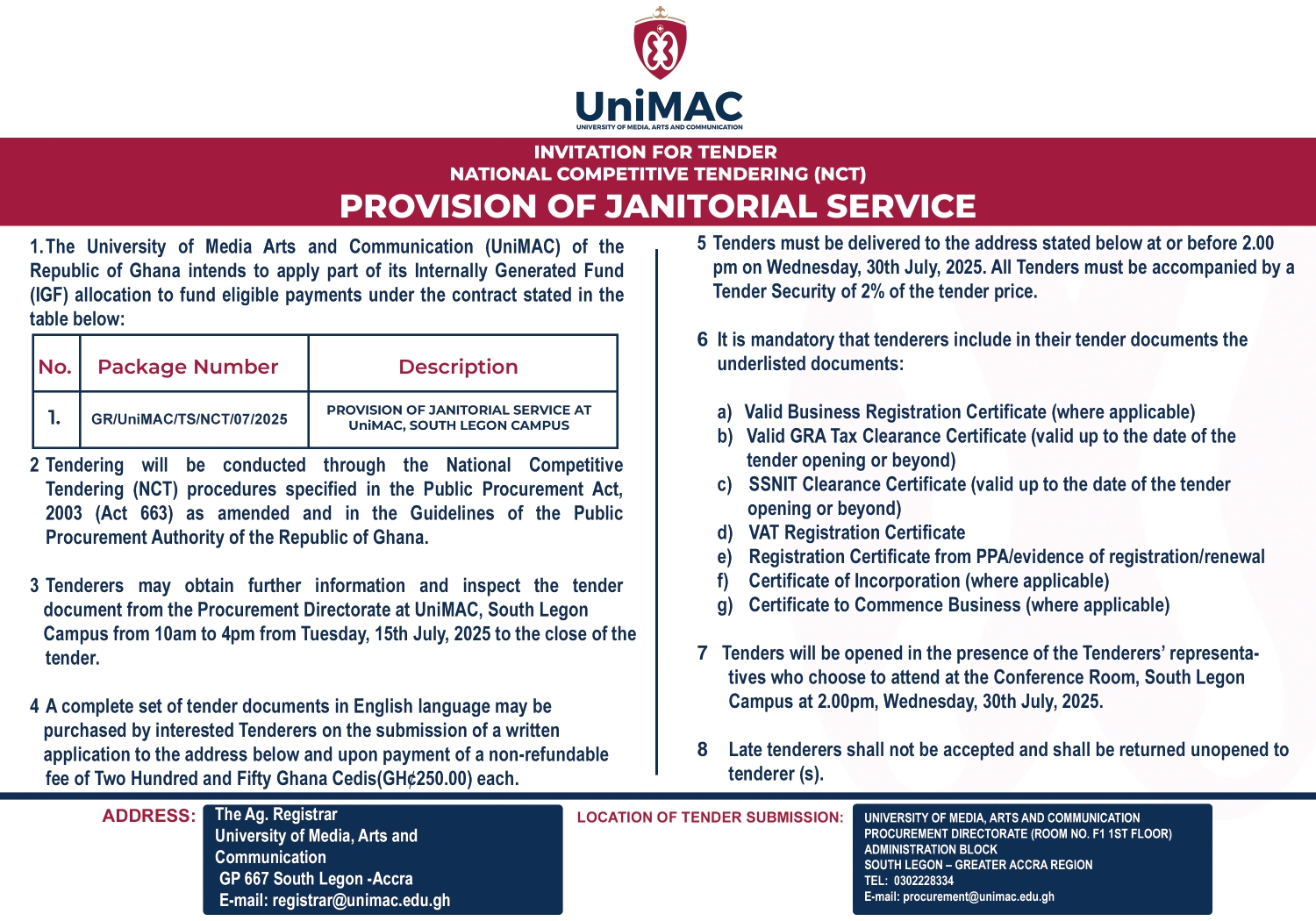 UniMAC
UNIVERSITY OF MEDIA, ARTS AND COMMUNICATION

INVITATION FOR TENDER
NATIONAL COMPETITIVE TENDERING (NCT)
PROVISION OF JANITORIAL SERVICE

1. The University of Media Arts and Communication (UniMAC) of the Republic of Ghana intends to apply part of its Internally Generated Fund (IGF) allocation to fund eligible payments under the contract stated in the table below:

| No. | Package Number | Description |
|---|---|---|
| 1. | GR/UniMAC/TS/NCT/07/2025 | PROVISION OF JANITORIAL SERVICE AT UniMAC, SOUTH LEGON CAMPUS |

2 Tendering will be conducted through the National Competitive Tendering (NCT) procedures specified in the Public Procurement Act, 2003 (Act 663) as amended and in the Guidelines of the Public Procurement Authority of the Republic of Ghana.

3 Tenderers may obtain further information and inspect the tender document from the Procurement Directorate at UniMAC, South Legon Campus from 10am to 4pm from Tuesday, 15th July, 2025 to the close of the tender.

4 A complete set of tender documents in English language may be purchased by interested Tenderers on the submission of a written application to the address below and upon payment of a non-refundable fee of Two Hundred and Fifty Ghana Cedis(GH¢250.00) each.

5 Tenders must be delivered to the address stated below at or before 2.00 pm on Wednesday, 30th July, 2025. All Tenders must be accompanied by a Tender Security of 2% of the tender price.

6 It is mandatory that tenderers include in their tender documents the underlisted documents:

a) Valid Business Registration Certificate (where applicable)
b) Valid GRA Tax Clearance Certificate (valid up to the date of the tender opening or beyond)
c) SSNIT Clearance Certificate (valid up to the date of the tender opening or beyond)
d) VAT Registration Certificate
e) Registration Certificate from PPA/evidence of registration/renewal
f) Certificate of Incorporation (where applicable)
g) Certificate to Commence Business (where applicable)

7 Tenders will be opened in the presence of the Tenderers' representatives who choose to attend at the Conference Room, South Legon Campus at 2.00pm, Wednesday, 30th July, 2025.

8 Late tenderers shall not be accepted and shall be returned unopened to tenderer (s).

ADDRESS: The Ag. Registrar
University of Media, Arts and Communication
GP 667 South Legon -Accra
E-mail: registrar@unimac.edu.gh

LOCATION OF TENDER SUBMISSION: UNIVERSITY OF MEDIA, ARTS AND COMMUNICATION
PROCUREMENT DIRECTORATE (ROOM NO. F1 1ST FLOOR)
ADMINISTRATION BLOCK
SOUTH LEGON – GREATER ACCRA REGION
TEL: 0302228334
E-mail: procurement@unimac.edu.gh